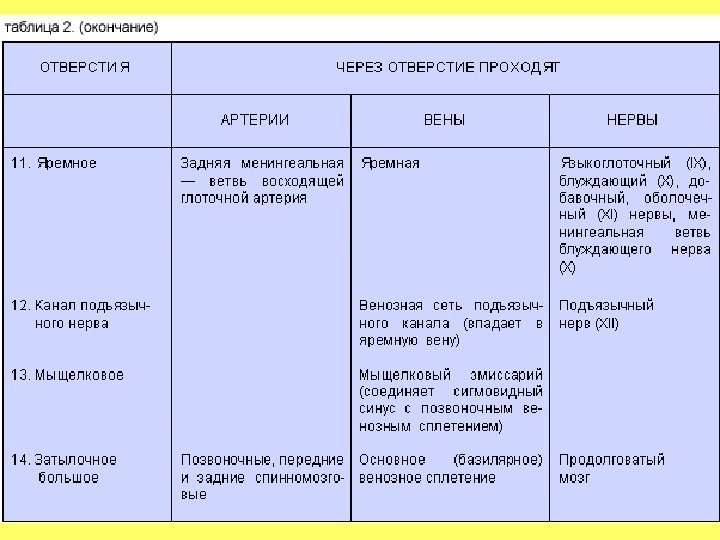 таблица 2. (окончание)

| ОТВЕРСТИЯ | ЧЕРЕЗ ОТВЕРСТИЕ ПРОХОДЯТ | | |
|---|---|---|---|
| | АРТЕРИИ | ВЕНЫ | НЕРВЫ |
| 11. Яремное | Задняя менингеальная — ветвь восходящей глоточной артерия | Яремная | Языкоглоточный (IX), блуждающий (X), добавочный, оболочечный (XI) нервы, менингеальная ветвь блуждающего нерва (X) |
| 12. Канал подъязычного нерва | | Венозная сеть подъязычного канала (впадает в яремную вену) | Подъязычный нерв (XII) |
| 13. Мыщелковое | | Мыщелковый эмиссарий (соединяет сигмовидный синус с позвоночным венозным сплетением) | |
| 14. Затылочное большое | Позвоночные, передние и задние спинномозговые | Основное (базилярное) венозное сплетение | Продолговатый мозг |